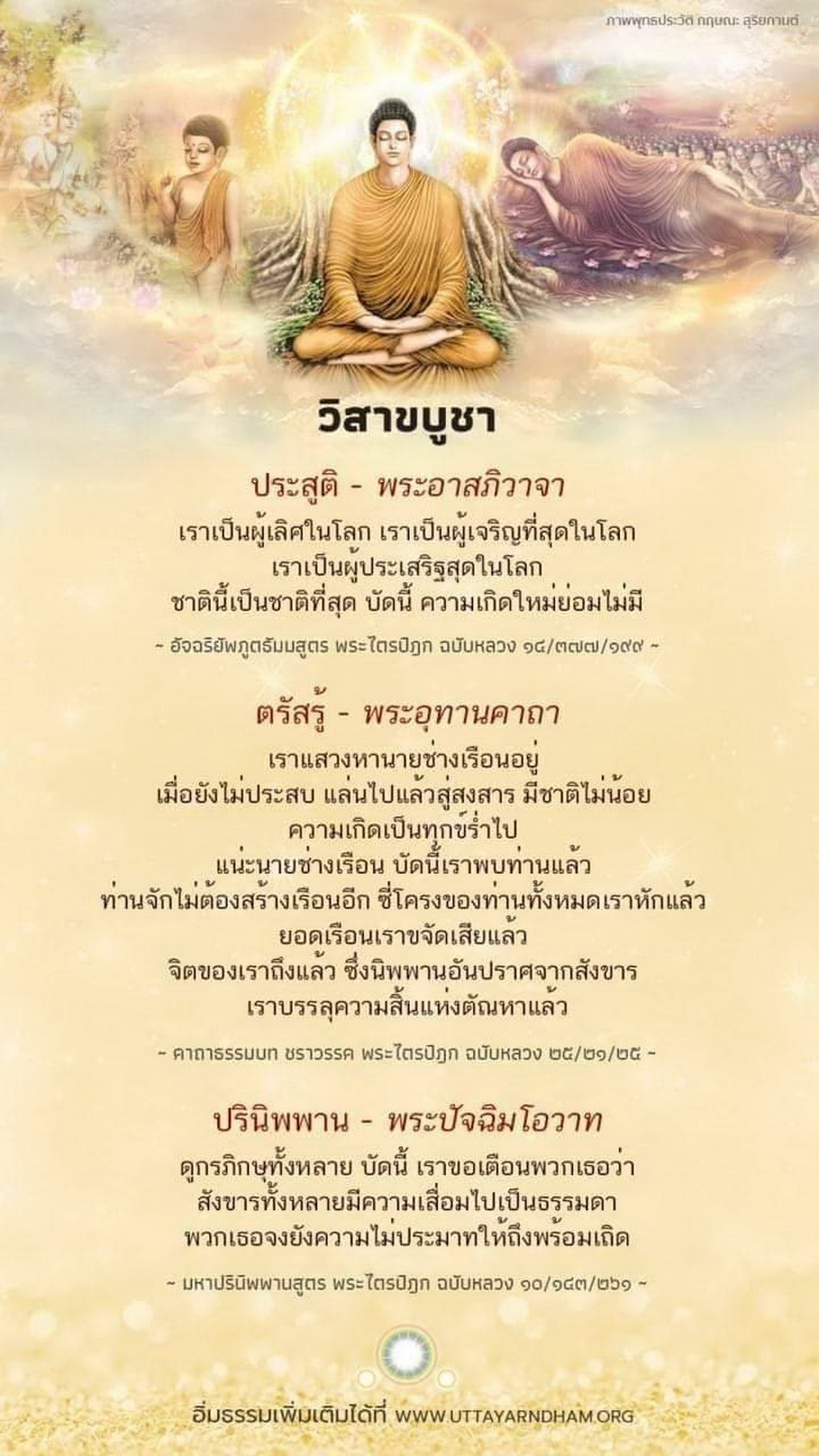 ภาพพุทธประวัติ กฤษณะ สุริยกานต์

วิสาขบูชา

ประสูติ - พระอาสภิวาจา

เราเป็นผู้เลิศในโลก เราเป็นผู้เจริญที่สุดในโลก
เราเป็นผู้ประเสริฐสุดในโลก
ชาตินี้เป็นชาติที่สุด บัดนี้ ความเกิดใหม่ย่อมไม่มี

~ อัจฉริยัพภูตธัมมสูตร พระไตรปิฎก ฉบับหลวง ๑๔/๓๗๗/๑๙๙ ~

ตรัสรู้ - พระอุทานคาถา

เราแสวงหานายช่างเรือนอยู่
เมื่อยังไม่ประสบ แล่นไปแล้วสู่สงสาร มีชาติไม่น้อย
ความเกิดเป็นทุกข์ร่ำไป
แน่ะนายช่างเรือน บัดนี้เราพบท่านแล้ว
ท่านจักไม่ต้องสร้างเรือนอีก ซี่โครงของท่านทั้งหมดเราหักแล้ว
ยอดเรือนเราขจัดเสียแล้ว
จิตของเราถึงแล้ว ซึ่งนิพพานอันปราศจากสังขาร
เราบรรลุความสิ้นแห่งตัณหาแล้ว

~ คาถาธรรมบท ชราวรรค พระไตรปิฎก ฉบับหลวง ๒๕/๒๑/๒๕ ~

ปรินิพพาน - พระปัจฉิมโอวาท

ดูกรภิกษุทั้งหลาย บัดนี้ เราขอเตือนพวกเธอว่า
สังขารทั้งหลายมีความเสื่อมไปเป็นธรรมดา
พวกเธอจงยังความไม่ประมาทให้ถึงพร้อมเถิด

~ มหาปรินิพพานสูตร พระไตรปิฎก ฉบับหลวง ๑๐/๑๔๓/๒๖๑ ~

อิ่มธรรมเพิ่มเติมได้ที่ WWW.UTTAYARNDHAM.ORG